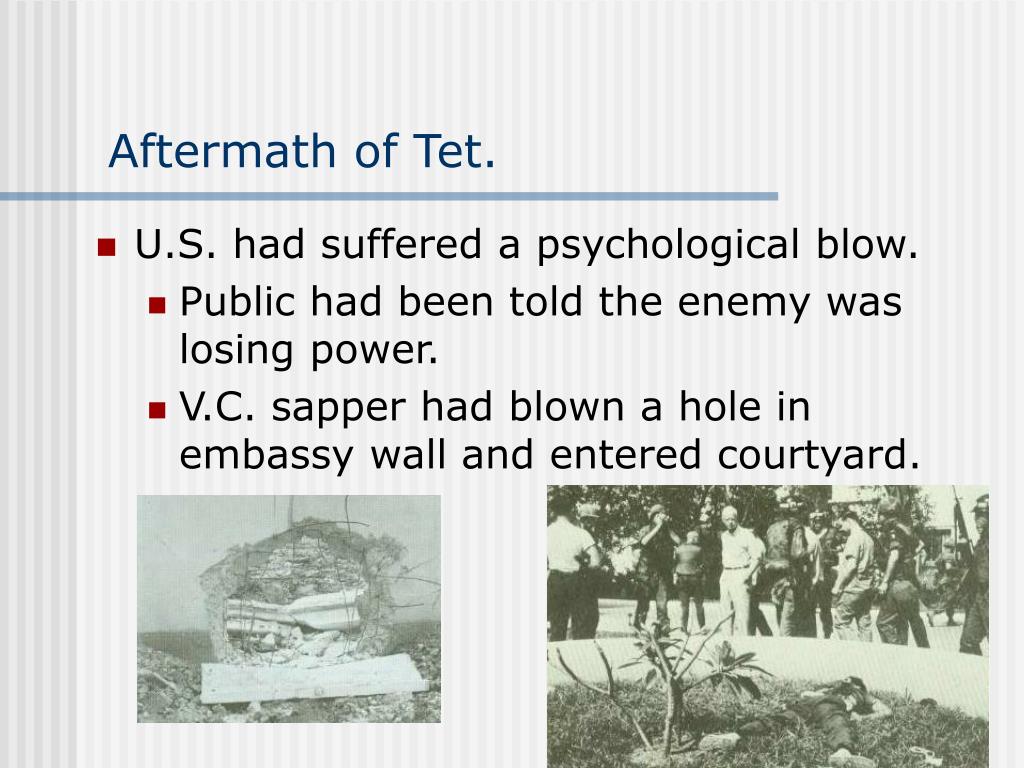 Aftermath of Tet.

- U.S. had suffered a psychological blow.
  - Public had been told the enemy was losing power.
  - V.C. sapper had blown a hole in embassy wall and entered courtyard.